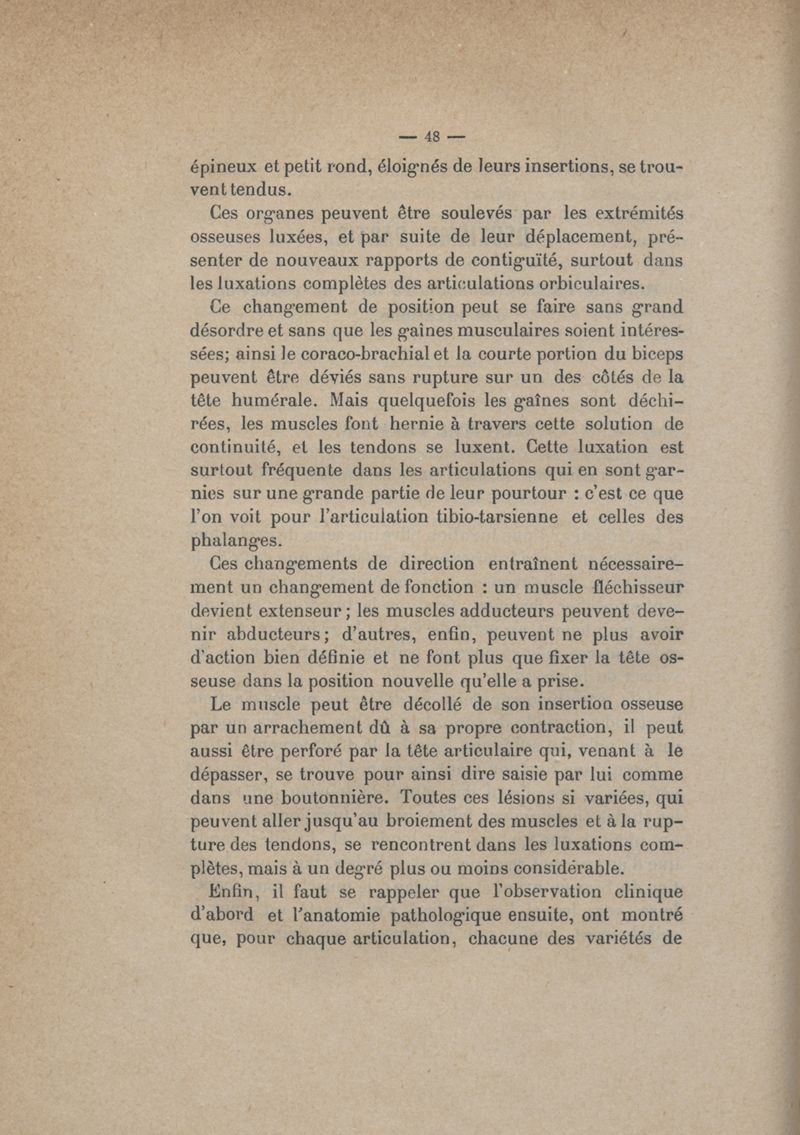 — 48 —

épineux et petit rond, éloignés de leurs insertions, se trouvent tendus.

Ces organes peuvent être soulevés par les extrémités osseuses luxées, et par suite de leur déplacement, présenter de nouveaux rapports de contiguïté, surtout dans les luxations complètes des articulations orbiculaires.

Ce changement de position peut se faire sans grand désordre et sans que les gaînes musculaires soient intéressées; ainsi le coraco-brachial et la courte portion du biceps peuvent être déviés sans rupture sur un des côtés de la tête humérale. Mais quelquefois les gaînes sont déchirées, les muscles font hernie à travers cette solution de continuité, et les tendons se luxent. Cette luxation est surtout fréquente dans les articulations qui en sont garnies sur une grande partie de leur pourtour : c'est ce que l'on voit pour l'articulation tibio-tarsienne et celles des phalanges.

Ces changements de direction entraînent nécessairement un changement de fonction : un muscle fléchisseur devient extenseur ; les muscles adducteurs peuvent devenir abducteurs ; d'autres, enfin, peuvent ne plus avoir d'action bien définie et ne font plus que fixer la tête osseuse dans la position nouvelle qu'elle a prise.

Le muscle peut être décollé de son insertion osseuse par un arrachement dû à sa propre contraction, il peut aussi être perforé par la tête articulaire qui, venant à le dépasser, se trouve pour ainsi dire saisie par lui comme dans une boutonnière. Toutes ces lésions si variées, qui peuvent aller jusqu'au broiement des muscles et à la rupture des tendons, se rencontrent dans les luxations complètes, mais à un degré plus ou moins considérable.

Enfin, il faut se rappeler que l'observation clinique d'abord et l'anatomie pathologique ensuite, ont montré que, pour chaque articulation, chacune des variétés de